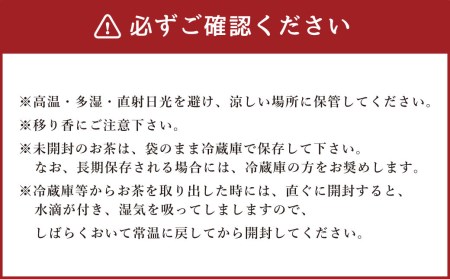 必ずご確認ください

※高温・多湿・直射日光を避け、涼しい場所に保管してください。

※移り香にご注意下さい。

※未開封のお茶は、袋のまま冷蔵庫で保存して下さい。
なお、長期保存される場合には、冷蔵庫の方をお奨めします。

※冷蔵庫等からお茶を取り出した時には、直ぐに開封すると、
水滴が付き、湿気を吸ってしましますので、
しばらくおいて常温に戻してから開封してください。